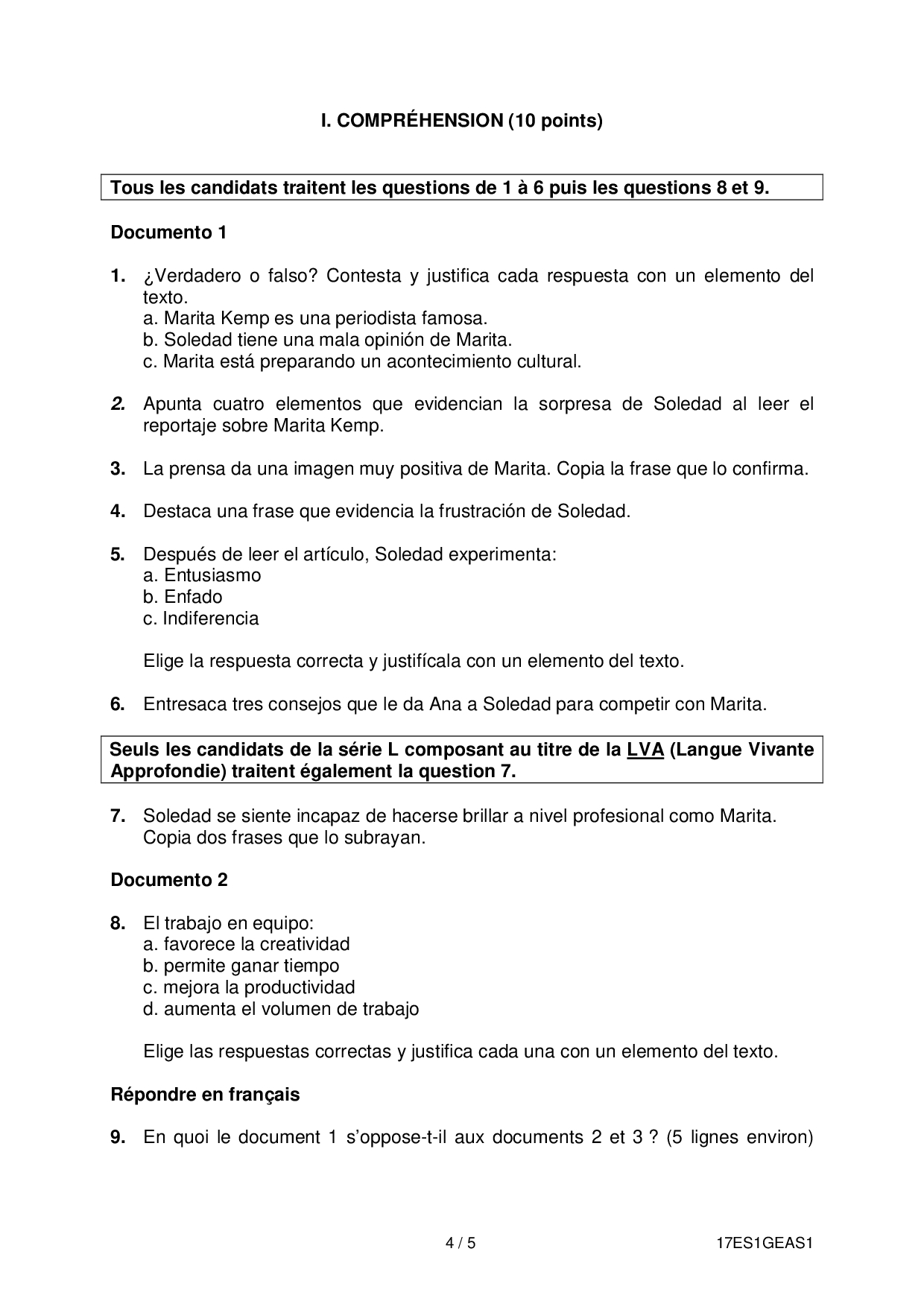 I. COMPRÉHENSION (10 points)

Tous les candidats traitent les questions de 1 à 6 puis les questions 8 et 9.

Documento 1

1. ¿Verdadero o falso? Contesta y justifica cada respuesta con un elemento del texto.
a. Marita Kemp es una periodista famosa.
b. Soledad tiene una mala opinión de Marita.
c. Marita está preparando un acontecimiento cultural.

2. Apunta cuatro elementos que evidencian la sorpresa de Soledad al leer el reportaje sobre Marita Kemp.

3. La prensa da una imagen muy positiva de Marita. Copia la frase que lo confirma.

4. Destaca una frase que evidencia la frustración de Soledad.

5. Después de leer el artículo, Soledad experimenta:
a. Entusiasmo
b. Enfado
c. Indiferencia

Elige la respuesta correcta y justifícala con un elemento del texto.

6. Entresaca tres consejos que le da Ana a Soledad para competir con Marita.

Seuls les candidats de la série L composant au titre de la LVA (Langue Vivante Approfondie) traitent également la question 7.

7. Soledad se siente incapaz de hacerse brillar a nivel profesional como Marita. Copia dos frases que lo subrayan.

Documento 2

8. El trabajo en equipo:
a. favorece la creatividad
b. permite ganar tiempo
c. mejora la productividad
d. aumenta el volumen de trabajo

Elige las respuestas correctas y justifica cada una con un elemento del texto.

Répondre en français

9. En quoi le document 1 s'oppose-t-il aux documents 2 et 3 ? (5 lignes environ)

4 / 5

17ES1GEAS1